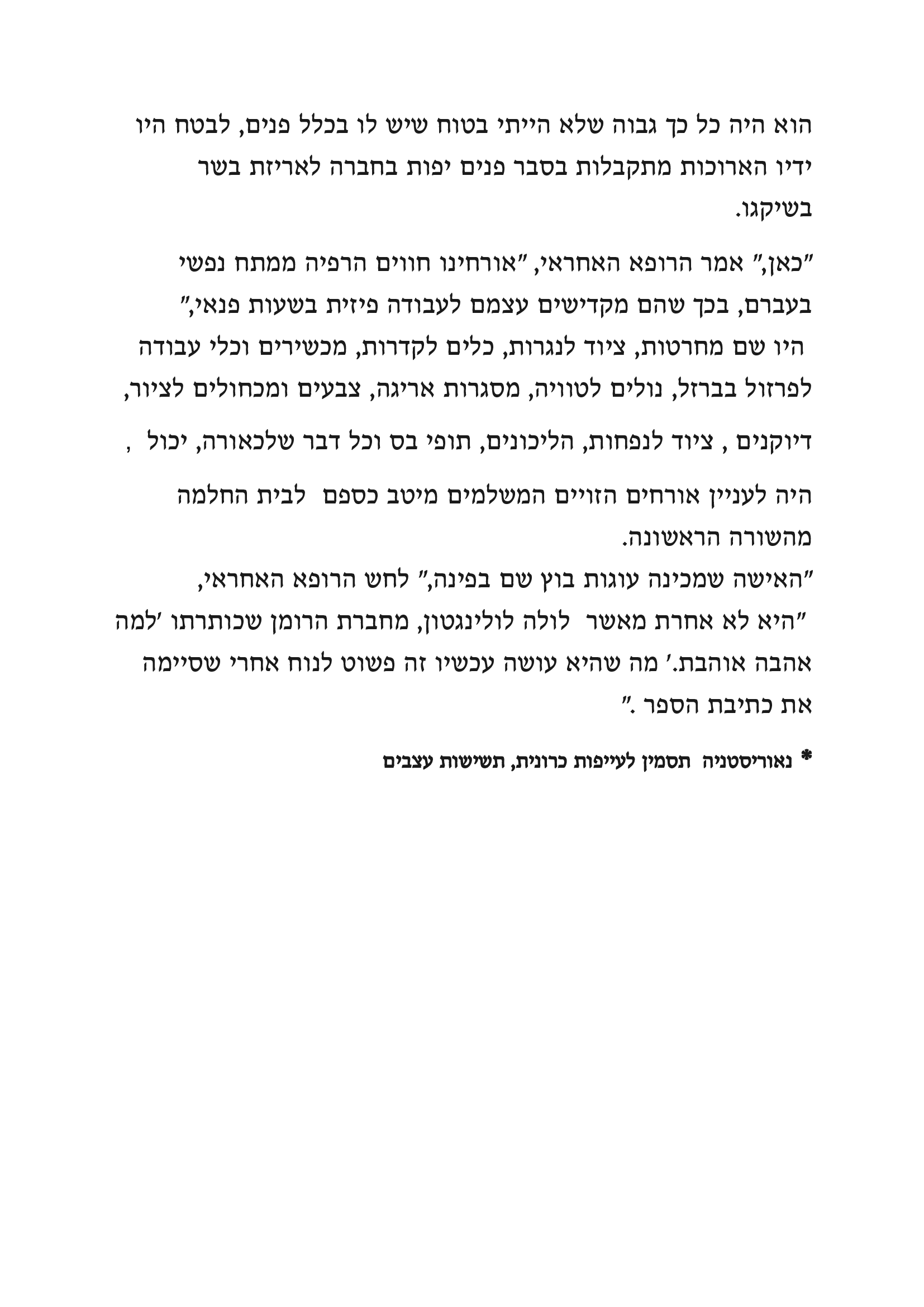 הוא היה כל כך גבוה שלא הייתי בטוח שיש לו בכלל פנים, לבטח היו ידיו הארוכות מתקבלות בסבר פנים יפות בחברה לאריזת בשר בשיקגו.

"כאן," אמר הרופא האחראי, "אורחינו חווים הרפיה ממתח נפשי בעברם, בכך שהם מקדישים עצמם לעבודה פיזית בשעות פנאי,"
היו שם מחרטות, ציוד לנגרות, כלים לקדרות, מכשירים וכלי עבודה לפרזול בברזל, נולים לטוויה, מסגרות אריגה, צבעים ומכחולים לציור,

דיוקנים , ציוד לנפחות, הליכונים, תופי בס וכל דבר שלכאורה, יכול ,

היה לעניין אורחים הזויים המשלמים מיטב כספם לבית החלמה מהשורה הראשונה.
"האישה שמכינה עוגות בוץ שם בפינה," לחש הרופא האחראי,
"היא לא אחרת מאשר לולה לולינגטון, מחברת הרומן שכותרתו 'למה אהבה אוהבת.' מה שהיא עושה עכשיו זה פשוט לנוח אחרי שסיימה את כתיבת הספר ."

* נאוריסטניה תסמין לעייפות כרונית, תשישות עצבים